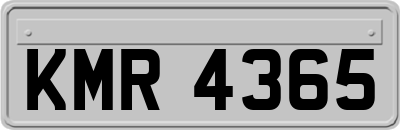 KMR 4365